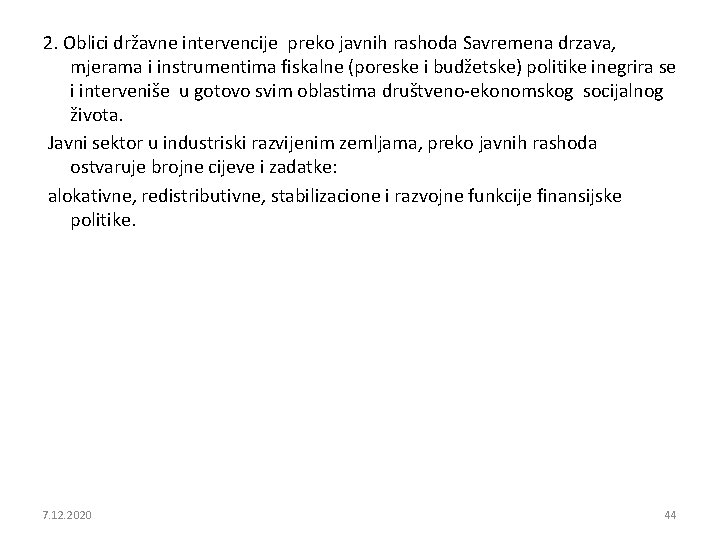 2. Oblici državne intervencije preko javnih rashoda Savremena drzava, mjerama i instrumentima fiskalne (poreske i budžetske) politike inegrira se i interveniše u gotovo svim oblastima društveno-ekonomskog socijalnog života.

Javni sektor u industriski razvijenim zemljama, preko javnih rashoda ostvaruje brojne cijeve i zadatke:

alokativne, redistributivne, stabilizacione i razvojne funkcije finansijske politike.

7.12.2020

44